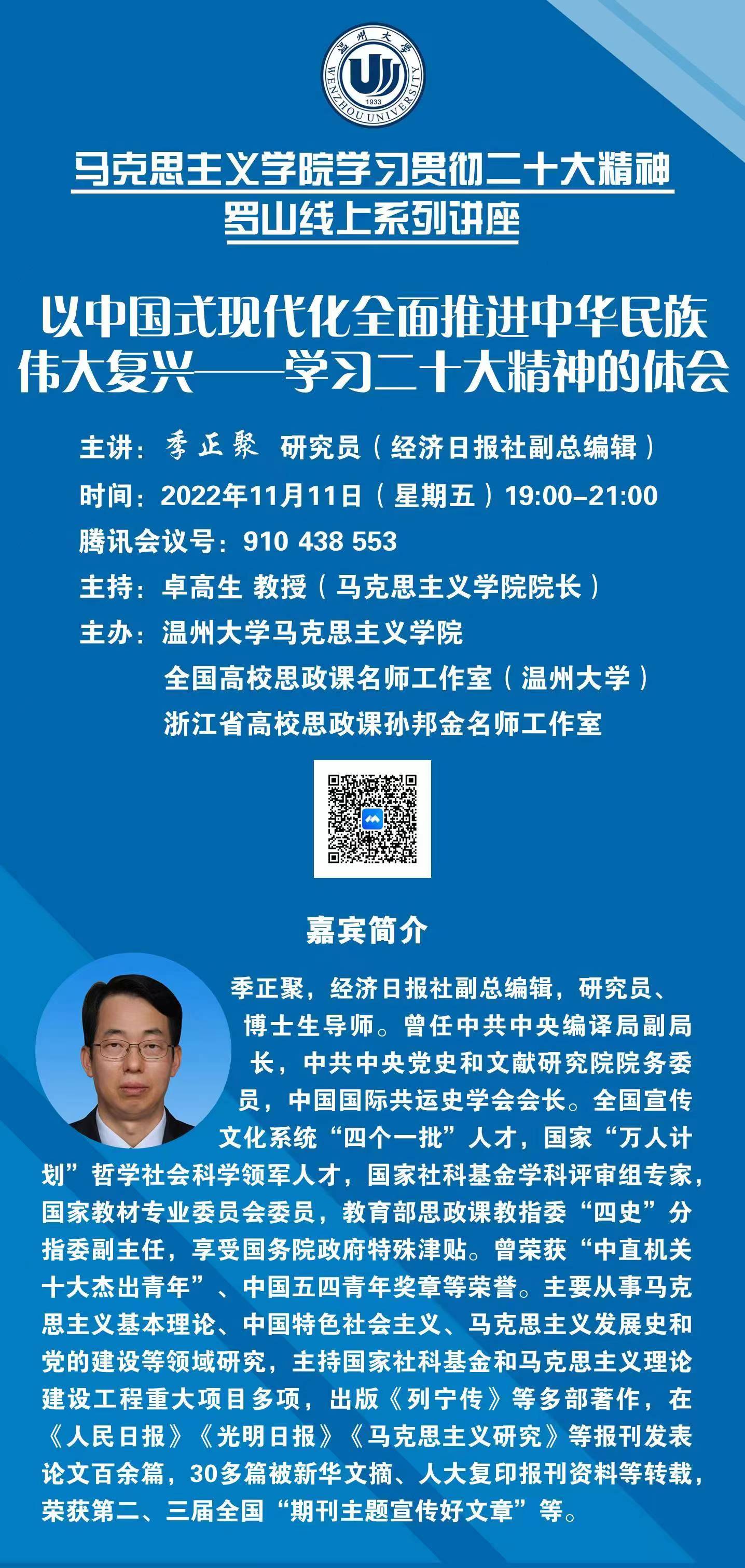 温州大学
WENZHOU UNIVERSITY
1933

马克思主义学院学习贯彻二十大精神
罗山线上系列讲座

以中国式现代化全面推进中华民族伟大复兴——学习二十大精神的体会

主讲：季正聚 研究员（经济日报社副总编辑）
时间：2022年11月11日（星期五）19:00-21:00
腾讯会议号：910 438 553
主持：卓高生 教授（马克思主义学院院长）
主办：温州大学马克思主义学院
全国高校思政课名师工作室（温州大学）
浙江省高校思政课孙邦金名师工作室

嘉宾简介

季正聚，经济日报社副总编辑，研究员、博士生导师。曾任中共中央编译局副局长，中共中央党史和文献研究院院务委员，中国国际共运史学会会长。全国宣传文化系统“四个一批”人才，国家“万人计划”哲学社会科学领军人才，国家社科基金学科评审组专家，国家教材专业委员会委员，教育部思政课教指委“四史”分指委副主任，享受国务院政府特殊津贴。曾荣获“中直机关十大杰出青年”、中国五四青年奖章等荣誉。主要从事马克思主义基本理论、中国特色社会主义、马克思主义发展史和党的建设等领域研究，主持国家社科基金和马克思主义理论建设工程重大项目多项，出版《列宁传》等多部著作，在《人民日报》《光明日报》《马克思主义研究》等报刊发表论文百余篇，30多篇被新华文摘、人大复印报刊资料等转载，荣获第二、三届全国“期刊主题宣传好文章”等。